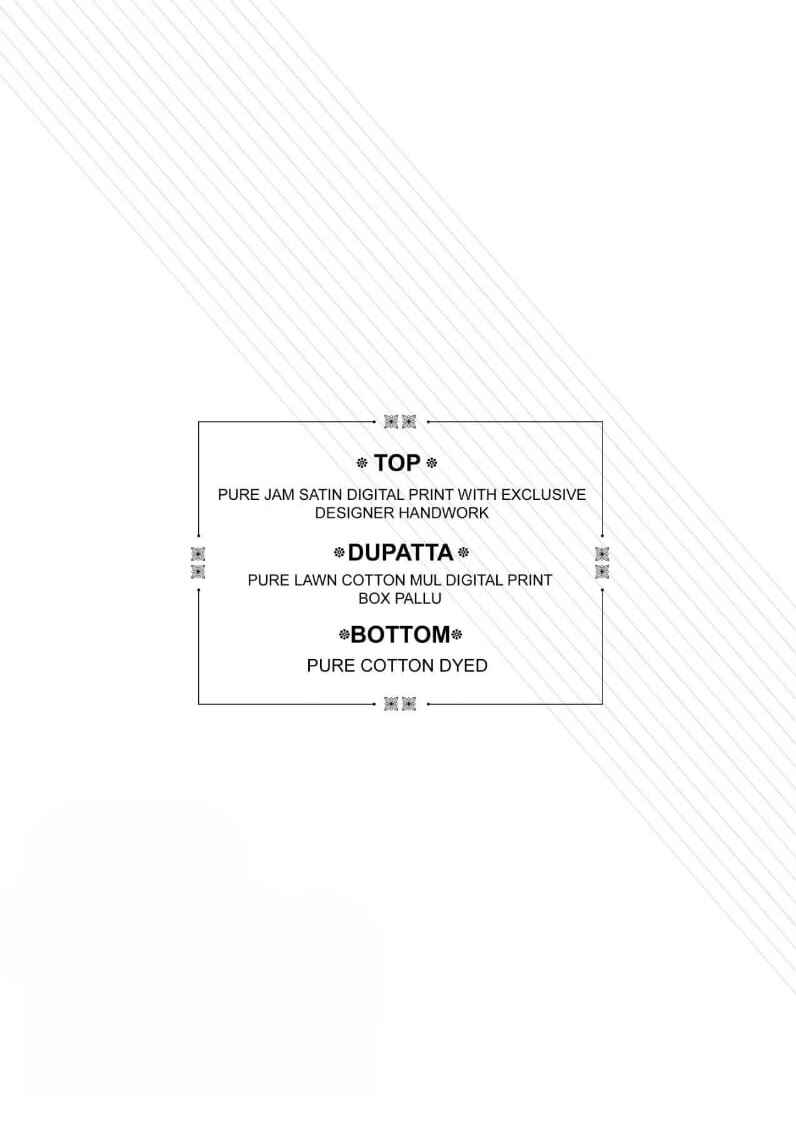 TOP

PURE JAM SATIN DIGITAL PRINT WITH EXCLUSIVE DESIGNER HANDWORK

DUPATTA

PURE LAWN COTTON MUL DIGITAL PRINT BOX PALLU

BOTTOM

PURE COTTON DYED